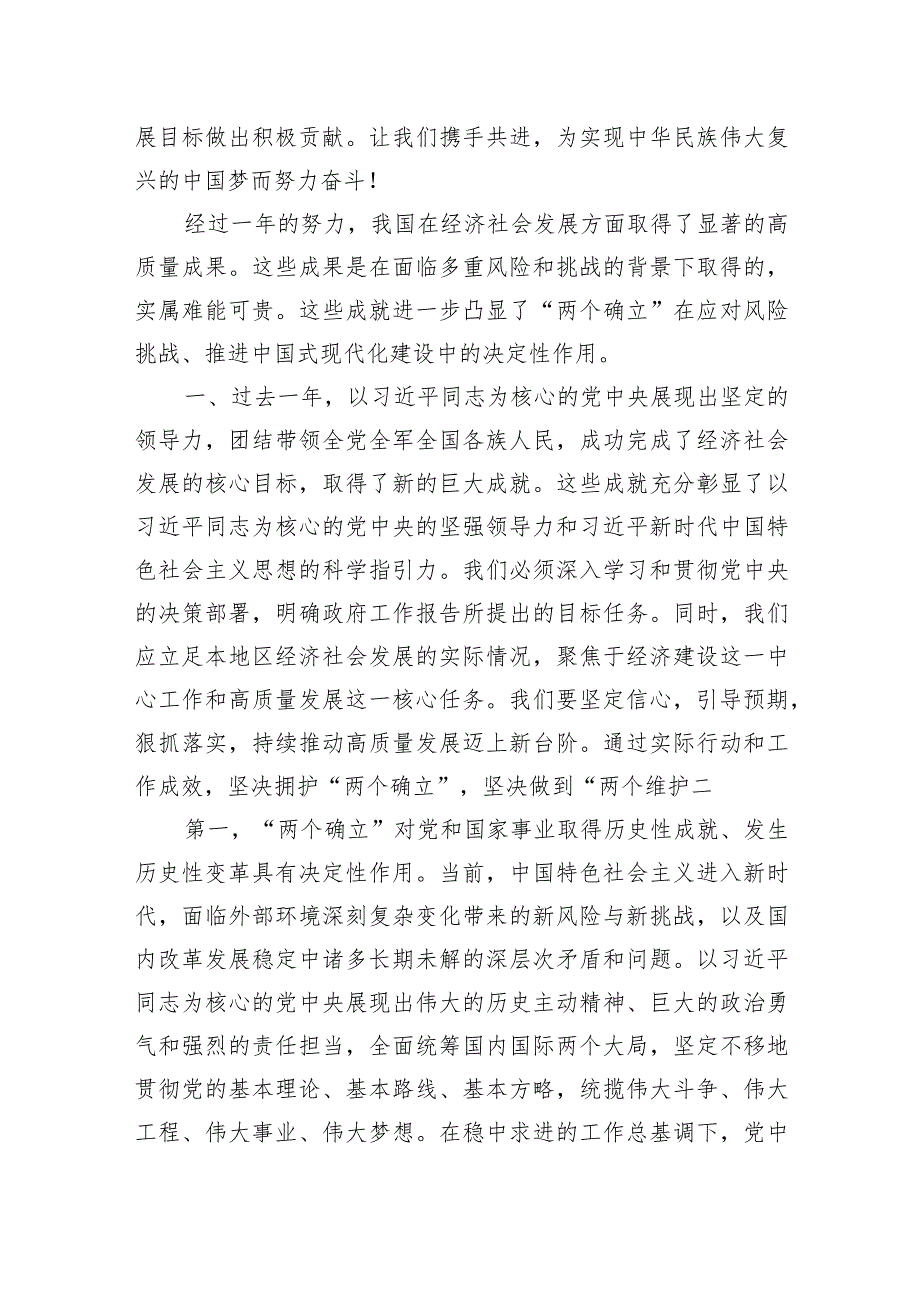 展目标做出积极贡献。让我们携手共进，为实现中华民族伟大复兴的中国梦而努力奋斗！

经过一年的努力，我国在经济社会发展方面取得了显著的高质量成果。这些成果是在面临多重风险和挑战的背景下取得的，实属难能可贵。这些成就进一步凸显了“两个确立”在应对风险挑战、推进中国式现代化建设中的决定性作用。

一、过去一年，以习近平同志为核心的党中央展现出坚定的领导力，团结带领全党全军全国各族人民，成功完成了经济社会发展的核心目标，取得了新的巨大成就。这些成就充分彰显了以习近平同志为核心的党中央的坚强领导力和习近平新时代中国特色社会主义思想的科学指引力。我们必须深入学习和贯彻党中央的决策部署，明确政府工作报告所提出的目标任务。同时，我们应立足本地区经济社会发展的实际情况，聚焦于经济建设这一中心工作和高质量发展这一核心任务。我们要坚定信心，引导预期，狠抓落实，持续推动高质量发展迈上新台阶。通过实际行动和工作成效，坚决拥护“两个确立”，坚决做到“两个维护二

第一，“两个确立”对党和国家事业取得历史性成就、发生历史性变革具有决定性作用。当前，中国特色社会主义进入新时代，面临外部环境深刻复杂变化带来的新风险与新挑战，以及国内改革发展稳定中诸多长期未解的深层次矛盾和问题。以习近平同志为核心的党中央展现出伟大的历史主动精神、巨大的政治勇气和强烈的责任担当，全面统筹国内国际两个大局，坚定不移地贯彻党的基本理论、基本路线、基本方略，统揽伟大斗争、伟大工程、伟大事业、伟大梦想。在稳中求进的工作总基调下，党中